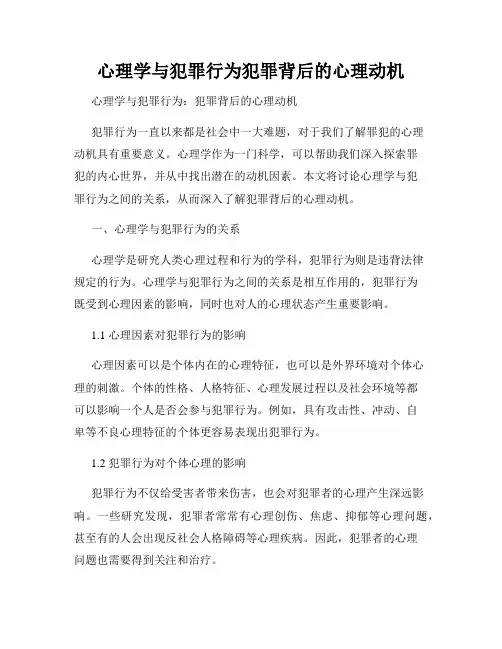 心理学与犯罪行为犯罪背后的心理动机

心理学与犯罪行为：犯罪背后的心理动机

犯罪行为一直以来都是社会中一大难题，对于我们了解罪犯的心理动机具有重要意义。心理学作为一门科学，可以帮助我们深入探索罪犯的内心世界，并从中找出潜在的动机因素。本文将讨论心理学与犯罪行为之间的关系，从而深入了解犯罪背后的心理动机。

一、心理学与犯罪行为的关系

心理学是研究人类心理过程和行为的学科，犯罪行为则是违背法律规定的行为。心理学与犯罪行为之间的关系是相互作用的，犯罪行为既受到心理因素的影响，同时也对人的心理状态产生重要影响。

1.1 心理因素对犯罪行为的影响

心理因素可以是个体内在的心理特征，也可以是外界环境对个体心理的刺激。个体的性格、人格特征、心理发展过程以及社会环境等都可以影响一个人是否会参与犯罪行为。例如，具有攻击性、冲动、自卑等不良心理特征的个体更容易表现出犯罪行为。

1.2 犯罪行为对个体心理的影响

犯罪行为不仅给受害者带来伤害，也会对犯罪者的心理产生深远影响。一些研究发现，犯罪者常常有心理创伤、焦虑、抑郁等心理问题，甚至有的人会出现反社会人格障碍等心理疾病。因此，犯罪者的心理问题也需要得到关注和治疗。